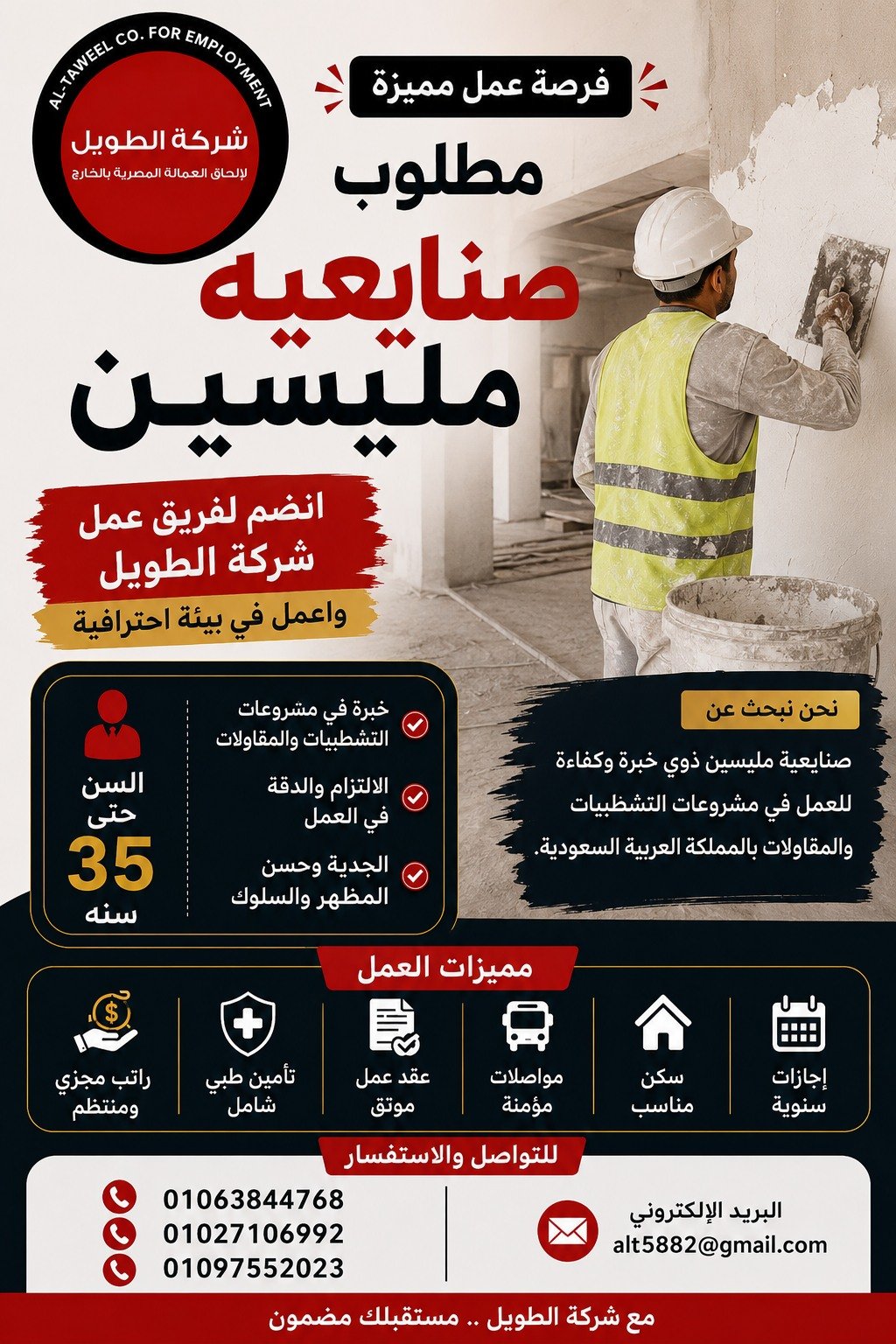 AL-TAWEEL CO. FOR EMPLOYMENT
شركة الطويل
لإلحاق العمالة المصرية بالخارج

فرصة عمل مميزة

مطلوب

صنايعيه

مليسين

انضم لفريق عمل
شركة الطويل

واعمل في بيئة احترافية

نحن نبحث عن

صنايعية مليسين ذوي خبرة وكفاءة للعمل في مشروعات التشطيبات والمقاولات بالمملكة العربية السعودية.

خبرة في مشروعات التشطيبات والمقاولات

الالتزام والدقة في العمل

الجدية وحسن المظهر والسلوك

السن
حتى
35
سنه

مميزات العمل

إجازات سنوية

سكن مناسب

مواصلات مؤمنة

عقد عمل موثق

تأمين طبي شامل

راتب مجزي ومنتظم

للتواصل والاستفسار

البريد الإلكتروني
alt5882@gmail.com

01063844768
01027106992
01097552023

مع شركة الطويل .. مستقبلك مضمون